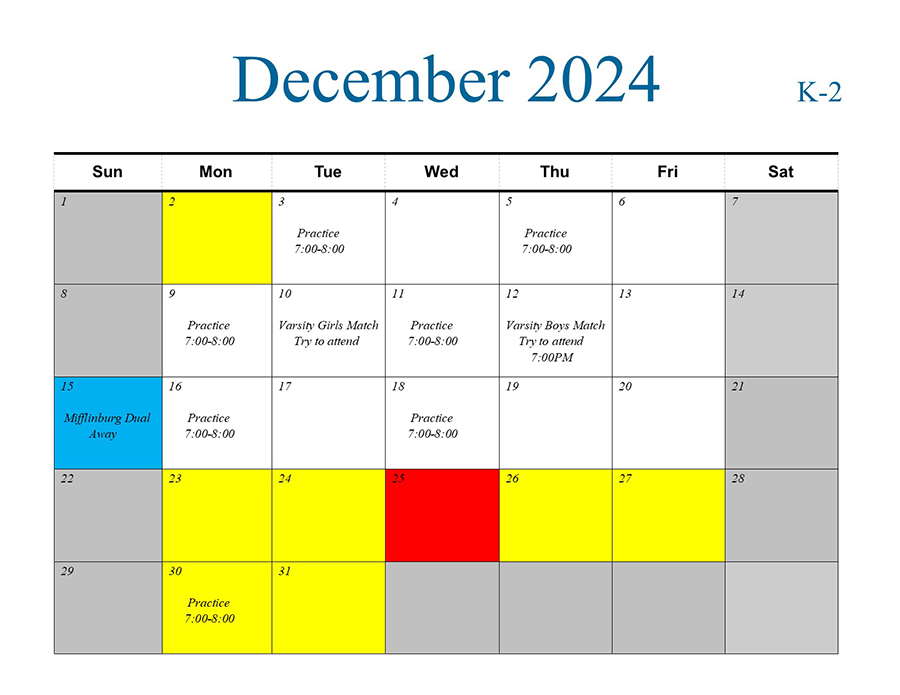 December 2024

K-2

| Sun | Mon | Tue | Wed | Thu | Fri | Sat |
|---|---|---|---|---|---|---|
| 1 | 2 | 3 Practice 7:00-8:00 | 4 | 5 Practice 7:00-8:00 | 6 | 7 |
| 8 | 9 Practice 7:00-8:00 | 10 Varsity Girls Match Try to attend | 11 Practice 7:00-8:00 | 12 Varsity Boys Match Try to attend 7:00PM | 13 | 14 |
| 15 Mifflinburg Dual Away | 16 Practice 7:00-8:00 | 17 | 18 Practice 7:00-8:00 | 19 | 20 | 21 |
| 22 | 23 | 24 | 25 | 26 | 27 | 28 |
| 29 | 30 Practice 7:00-8:00 | 31 | | | | |